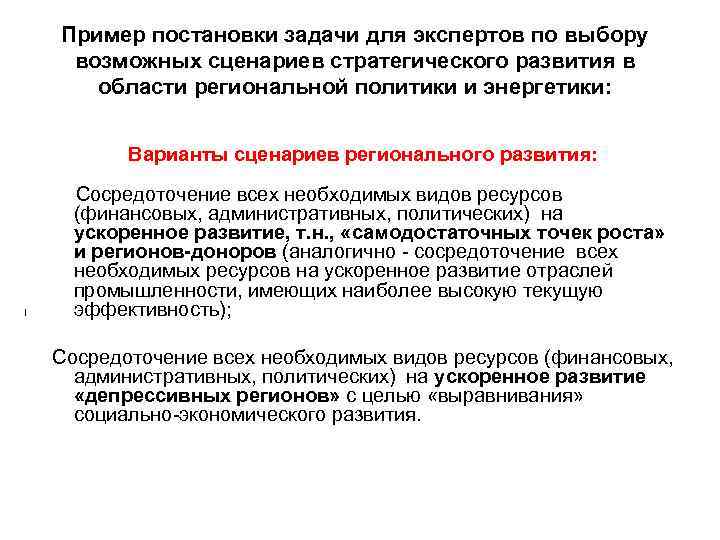 Пример постановки задачи для экспертов по выбору возможных сценариев стратегического развития в области региональной политики и энергетики:

Варианты сценариев регионального развития:

Сосредоточение всех необходимых видов ресурсов (финансовых, административных, политических) на ускоренное развитие, т.н., «самодостаточных точек роста» и регионов-доноров (аналогично - сосредоточение всех необходимых ресурсов на ускоренное развитие отраслей промышленности, имеющих наиболее высокую текущую эффективность);

Сосредоточение всех необходимых видов ресурсов (финансовых, административных, политических) на ускоренное развитие «депрессивных регионов» с целью «выравнивания» социально-экономического развития.